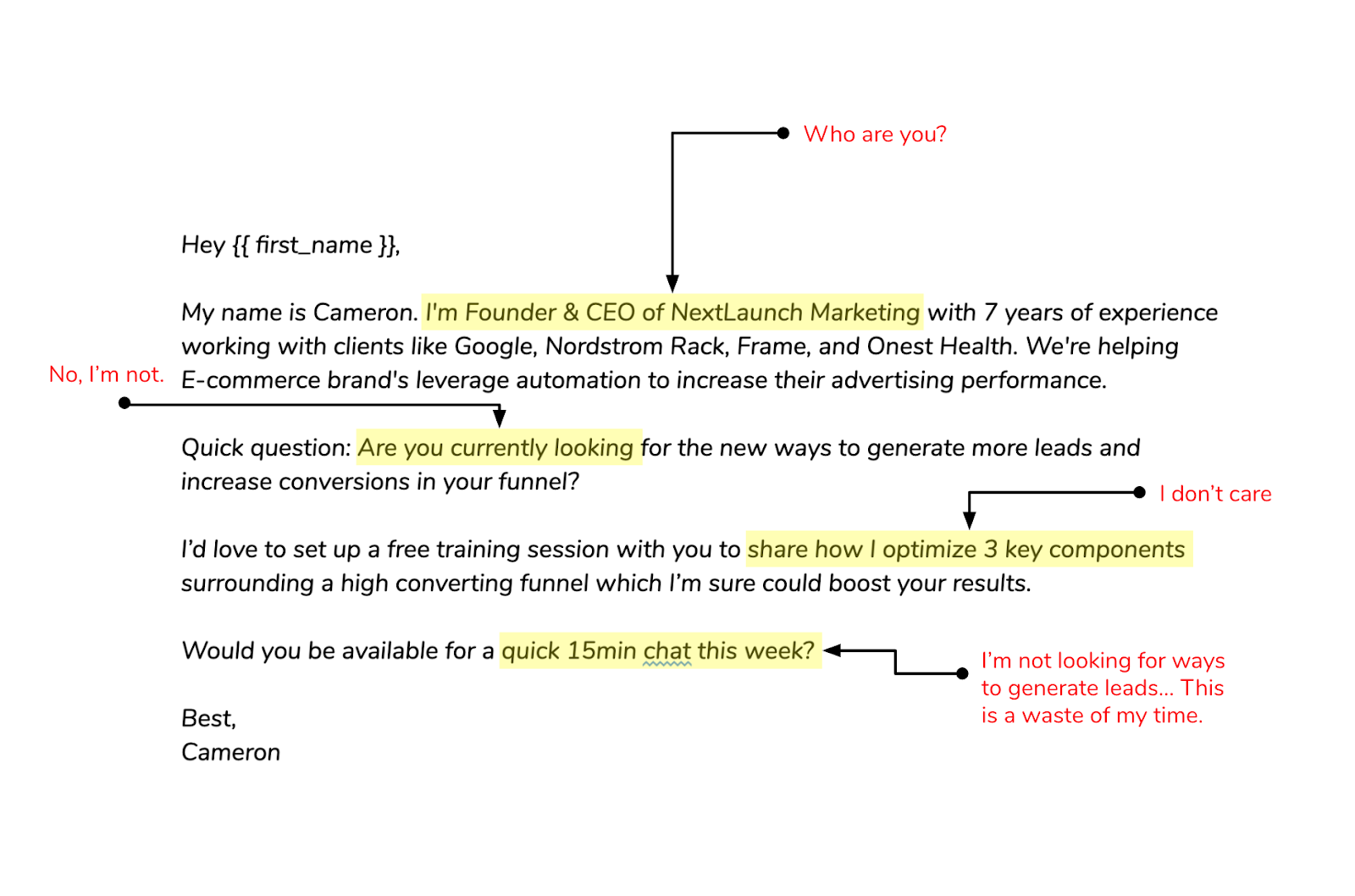 Who are you?

Hey {{ first_name }},

My name is Cameron. I'm Founder & CEO of NextLaunch Marketing with 7 years of experience working with clients like Google, Nordstrom Rack, Frame, and Onest Health. We're helping E-commerce brand's leverage automation to increase their advertising performance.

No, I'm not.

Quick question: Are you currently looking for the new ways to generate more leads and increase conversions in your funnel?

I don't care

I'd love to set up a free training session with you to share how I optimize 3 key components surrounding a high converting funnel which I'm sure could boost your results.

Would you be available for a quick 15min chat this week?

I'm not looking for ways to generate leads... This is a waste of my time.

Best,
Cameron